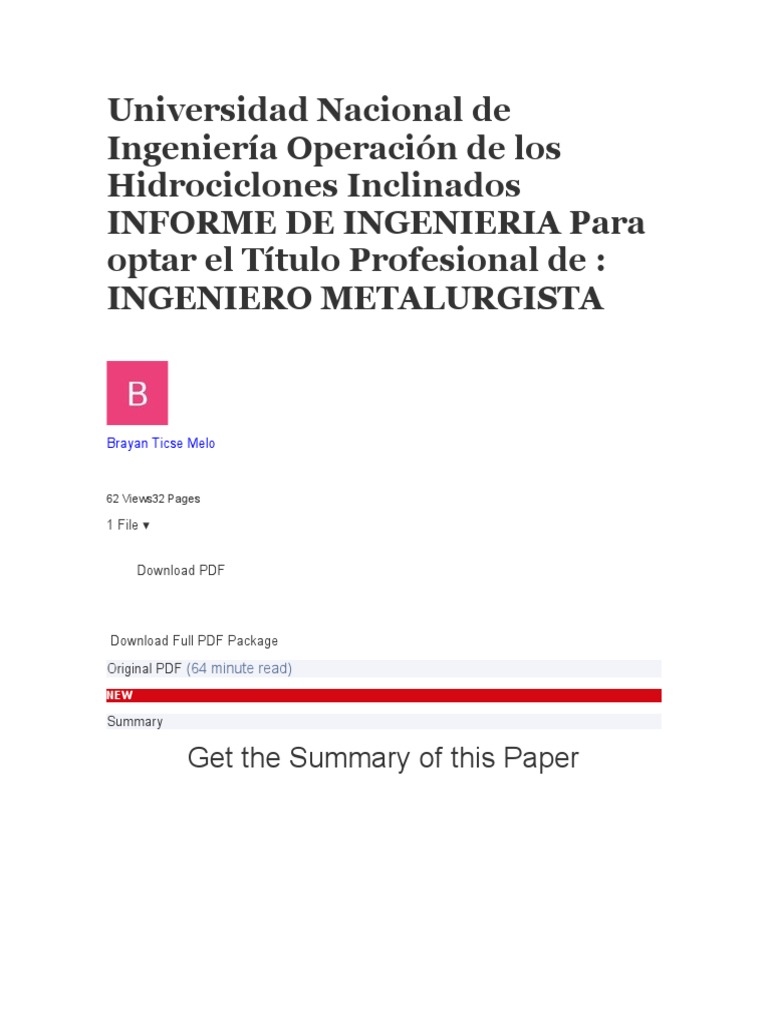 Universidad Nacional de Ingeniería Operación de los Hidrociclones Inclinados INFORME DE INGENIERIA Para optar el Título Profesional de : INGENIERO METALURGISTA

B

Brayan Ticse Melo

62 Views32 Pages

1 File ▾

Download PDF

Download Full PDF Package

Original PDF (64 minute read)

NEW

Summary

Get the Summary of this Paper